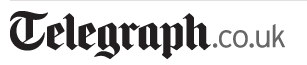 Telegraph.co.uk